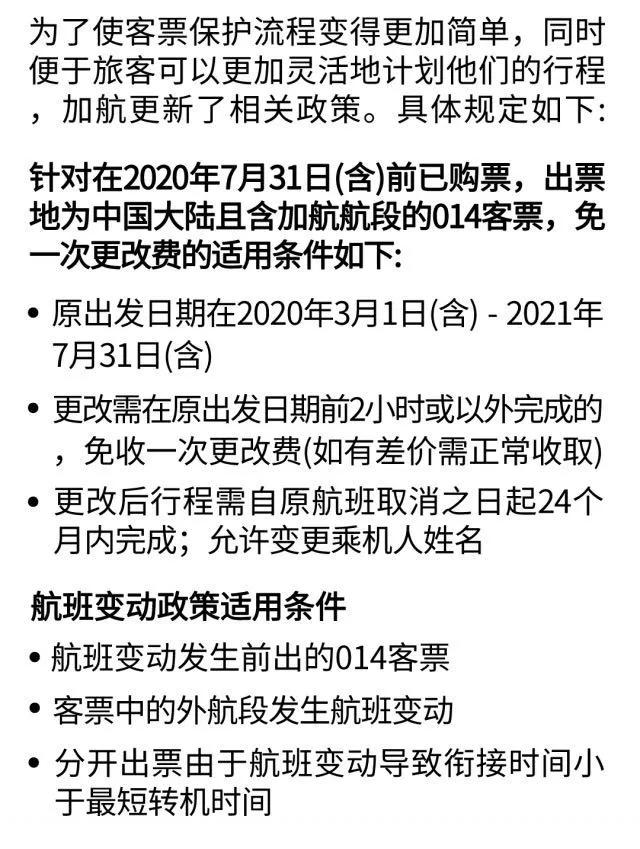 为了使客票保护流程变得更加简单，同时便于旅客可以更加灵活地计划他们的行程，加航更新了相关政策。具体规定如下:

针对在2020年7月31日(含)前已购票，出票地为中国大陆且含加航航段的014客票，免一次更改费的适用条件如下:

• 原出发日期在2020年3月1日(含) - 2021年7月31日(含)
• 更改需在原出发日期前2小时或以外完成的，免收一次更改费(如有差价需正常收取)
• 更改后行程需自原航班取消之日起24个月内完成；允许变更乘机人姓名

航班变动政策适用条件

• 航班变动发生前出的014客票
• 客票中的外航段发生航班变动
• 分开出票由于航班变动导致衔接时间小于最短转机时间